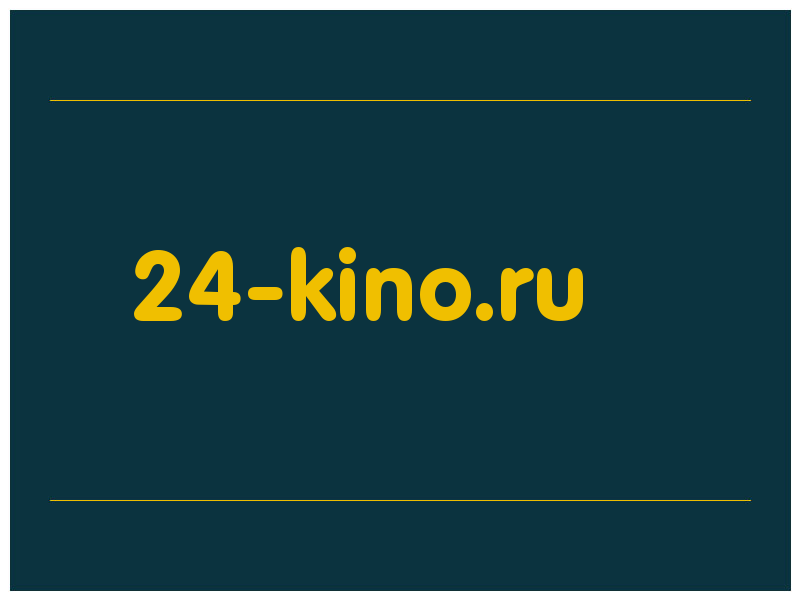 24-kino.ru